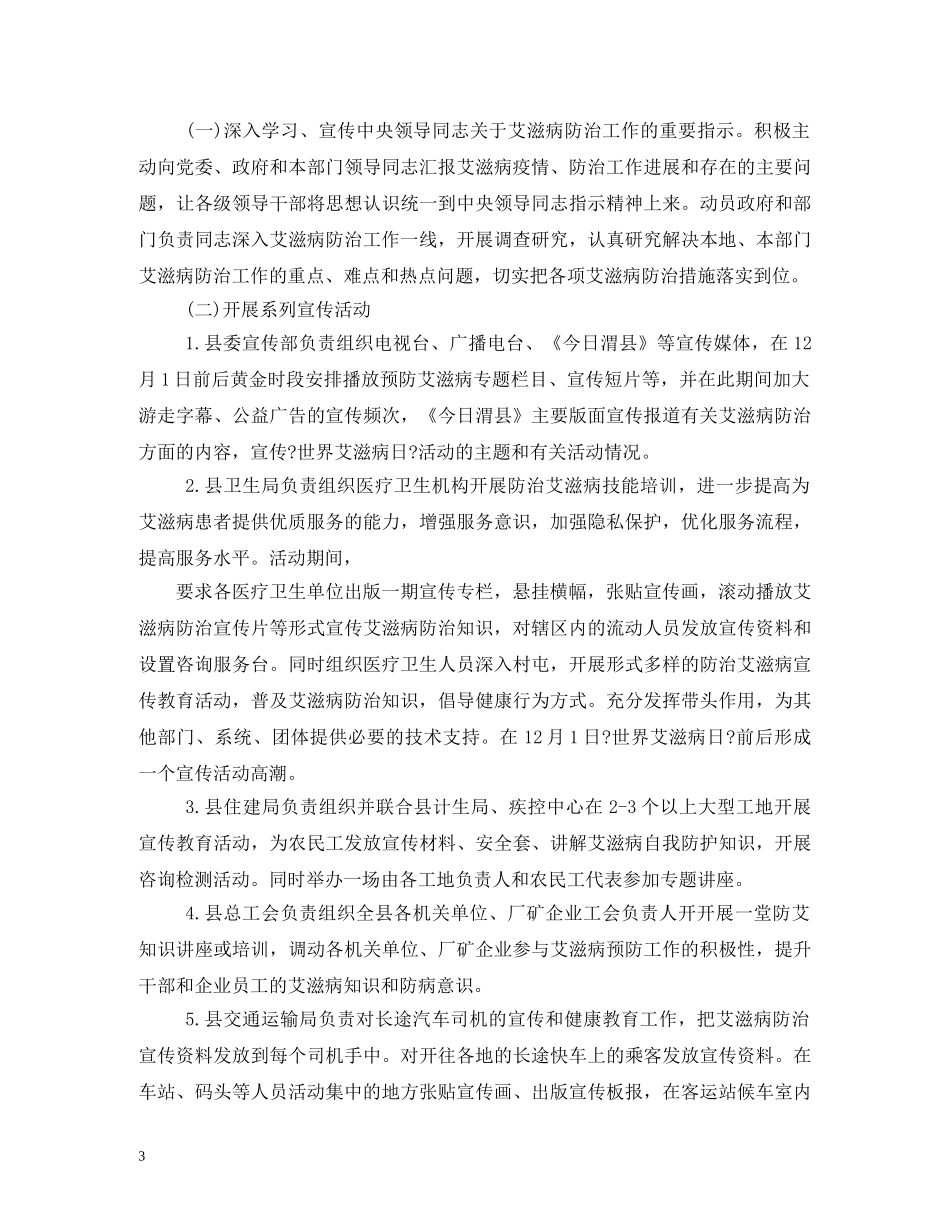 (一)深入学习、宣传中央领导同志关于艾滋病防治工作的重要指示。积极主动向党委、政府和本部门领导同志汇报艾滋病疫情、防治工作进展和存在的主要问题，让各级领导干部将思想认识统一到中央领导同志指示精神上来。动员政府和部门负责同志深入艾滋病防治工作一线，开展调查研究，认真研究解决本地、本部门艾滋病防治工作的重点、难点和热点问题，切实把各项艾滋病防治措施落实到位。

(二)开展系列宣传活动

1.县委宣传部负责组织电视台、广播电台、《今日渭县》等宣传媒体，在12月1日前后黄金时段安排播放预防艾滋病专题栏目、宣传短片等，并在此期间加大游走字幕、公益广告的宣传频次，《今日渭县》主要版面宣传报道有关艾滋病防治方面的内容，宣传?世界艾滋病日?活动的主题和有关活动情况。

2.县卫生局负责组织医疗卫生机构开展防治艾滋病技能培训，进一步提高为艾滋病患者提供优质服务的能力，增强服务意识，加强隐私保护，优化服务流程，提高服务水平。活动期间，

要求各医疗卫生单位出版一期宣传专栏，悬挂横幅，张贴宣传画，滚动播放艾滋病防治宣传片等形式宣传艾滋病防治知识，对辖区内的流动人员发放宣传资料和设置咨询服务台。同时组织医疗卫生人员深入村屯，开展形式多样的防治艾滋病宣传教育活动，普及艾滋病防治知识，倡导健康行为方式。充分发挥带头作用，为其他部门、系统、团体提供必要的技术支持。在12月1日?世界艾滋病日?前后形成一个宣传活动高潮。

3.县住建局负责组织并联合县计生局、疾控中心在2-3个以上大型工地开展宣传教育活动，为农民工发放宣传材料、安全套、讲解艾滋病自我防护知识，开展咨询检测活动。同时举办一场由各工地负责人和农民工代表参加专题讲座。

4.县总工会负责组织全县各机关单位、厂矿企业工会负责人开开展一堂防艾知识讲座或培训，调动各机关单位、厂矿企业参与艾滋病预防工作的积极性，提升干部和企业员工的艾滋病知识和防病意识。

5.县交通运输局负责对长途汽车司机的宣传和健康教育工作，把艾滋病防治宣传资料发放到每个司机手中。对开往各地的长途快车上的乘客发放宣传资料。在车站、码头等人员活动集中的地方张贴宣传画、出版宣传板报，在客运站候车室内

3